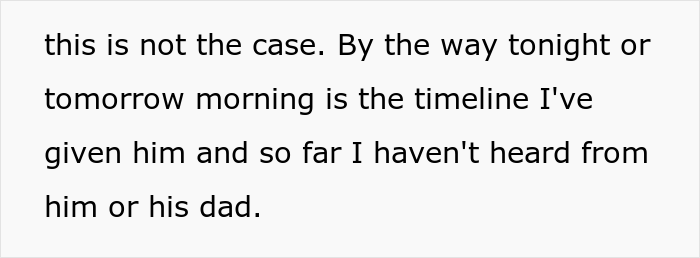 this is not the case. By the way tonight or tomorrow morning is the timeline I've given him and so far I haven't heard from him or his dad.